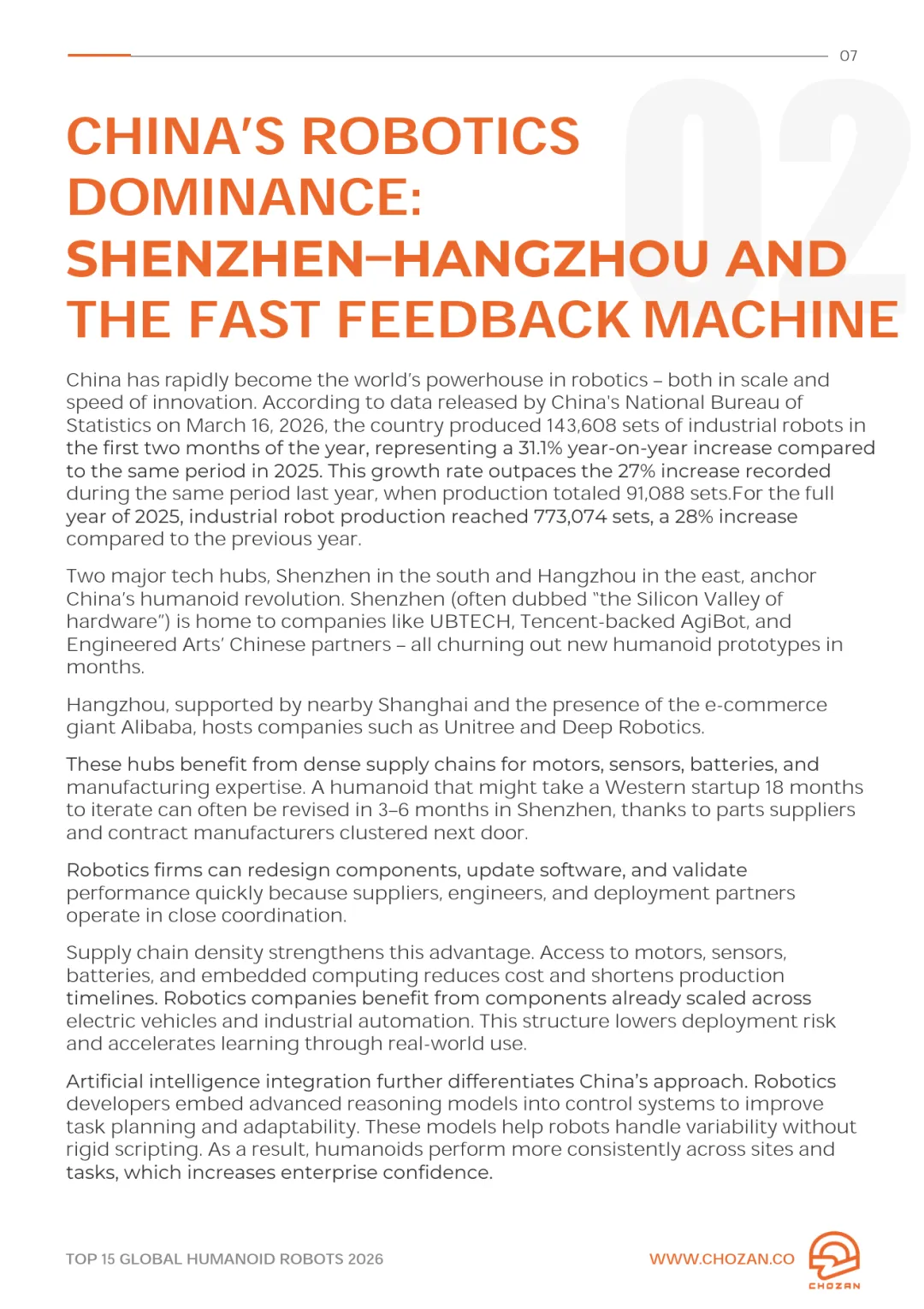 07

02

CHINA'S ROBOTICS DOMINANCE: SHENZHEN–HANGZHOU AND THE FAST FEEDBACK MACHINE

China has rapidly become the world's powerhouse in robotics – both in scale and speed of innovation. According to data released by China's National Bureau of Statistics on March 16, 2026, the country produced 143,608 sets of industrial robots in the first two months of the year, representing a 31.1% year-on-year increase compared to the same period in 2025. This growth rate outpaces the 27% increase recorded during the same period last year, when production totaled 91,088 sets.For the full year of 2025, industrial robot production reached 773,074 sets, a 28% increase compared to the previous year.

Two major tech hubs, Shenzhen in the south and Hangzhou in the east, anchor China's humanoid revolution. Shenzhen (often dubbed "the Silicon Valley of hardware") is home to companies like UBTECH, Tencent-backed AgiBot, and Engineered Arts' Chinese partners – all churning out new humanoid prototypes in months.

Hangzhou, supported by nearby Shanghai and the presence of the e-commerce giant Alibaba, hosts companies such as Unitree and Deep Robotics.

These hubs benefit from dense supply chains for motors, sensors, batteries, and manufacturing expertise. A humanoid that might take a Western startup 18 months to iterate can often be revised in 3–6 months in Shenzhen, thanks to parts suppliers and contract manufacturers clustered next door.

Robotics firms can redesign components, update software, and validate performance quickly because suppliers, engineers, and deployment partners operate in close coordination.

Supply chain density strengthens this advantage. Access to motors, sensors, batteries, and embedded computing reduces cost and shortens production timelines. Robotics companies benefit from components already scaled across electric vehicles and industrial automation. This structure lowers deployment risk and accelerates learning through real-world use.

Artificial intelligence integration further differentiates China's approach. Robotics developers embed advanced reasoning models into control systems to improve task planning and adaptability. These models help robots handle variability without rigid scripting. As a result, humanoids perform more consistently across sites and tasks, which increases enterprise confidence.

TOP 15 GLOBAL HUMANOID ROBOTS 2026

WWW.CHOZAN.CO

CHOZAN